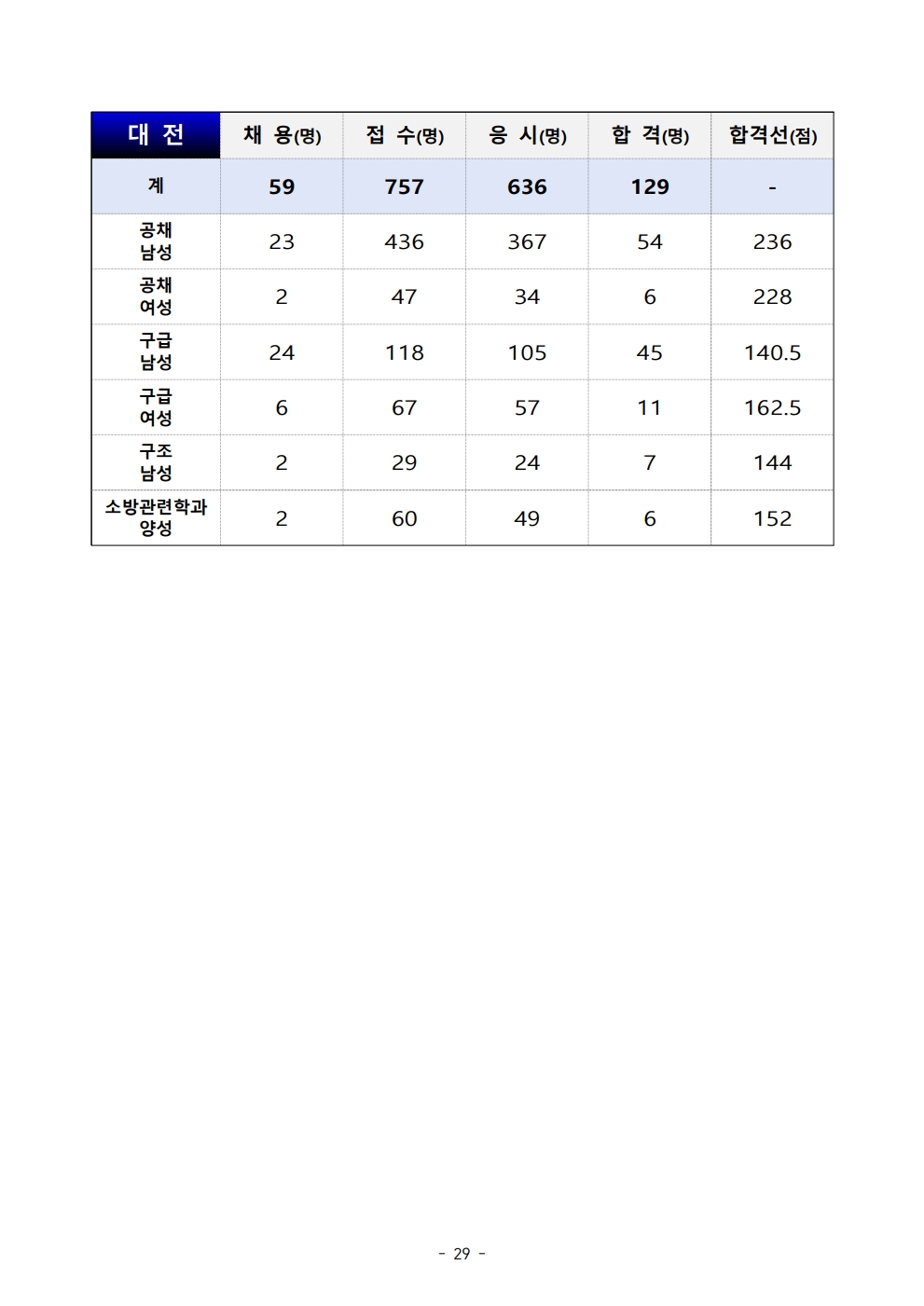 | 대 전 | 채 용(명) | 접 수(명) | 응 시(명) | 합 격(명) | 합격선(점) |
|---|---|---|---|---|---|
| 계 | 59 | 757 | 636 | 129 | - |
| 공채 남성 | 23 | 436 | 367 | 54 | 236 |
| 공채 여성 | 2 | 47 | 34 | 6 | 228 |
| 구급 남성 | 24 | 118 | 105 | 45 | 140.5 |
| 구급 여성 | 6 | 67 | 57 | 11 | 162.5 |
| 구조 남성 | 2 | 29 | 24 | 7 | 144 |
| 소방관련학과 양성 | 2 | 60 | 49 | 6 | 152 |

- 29 -